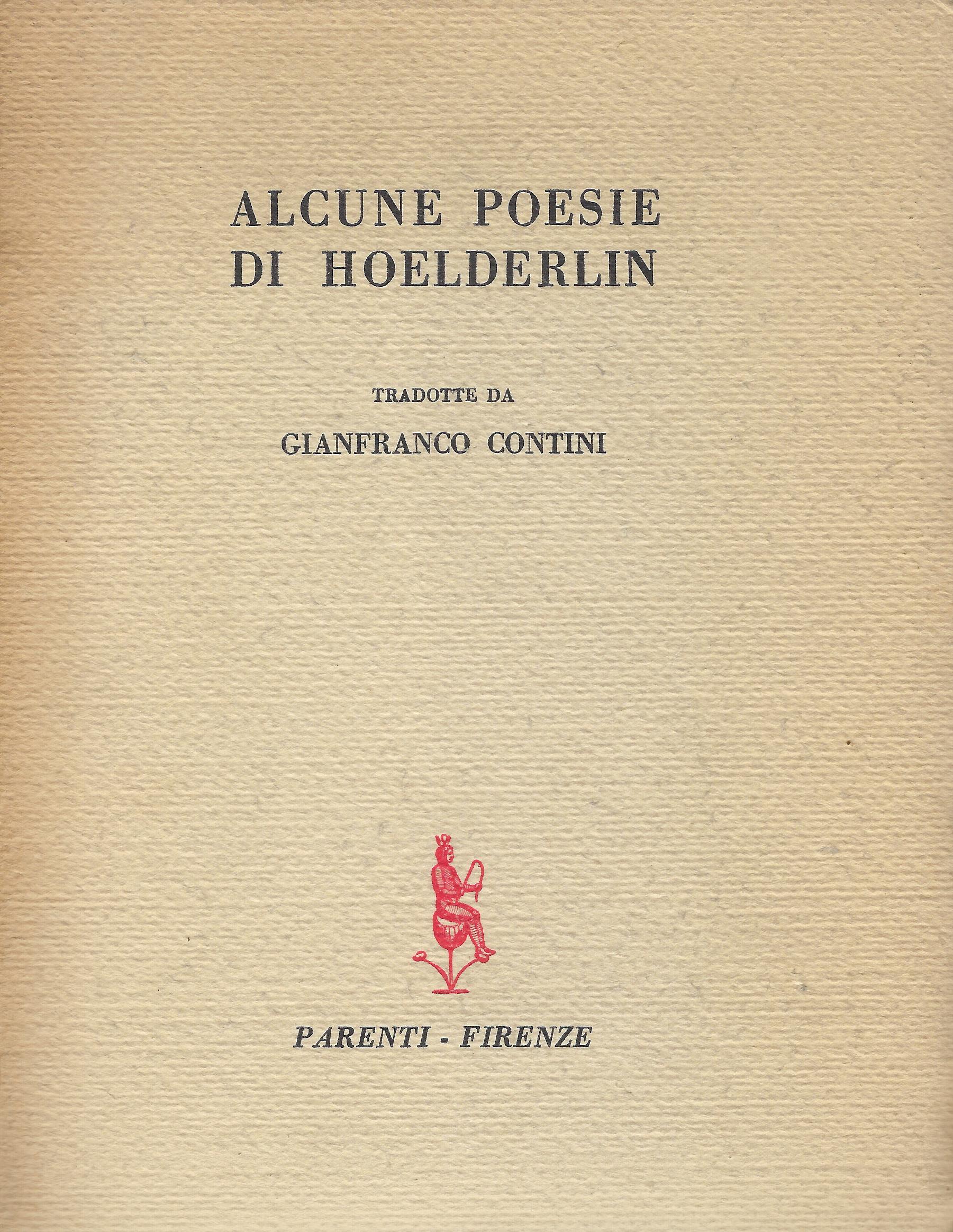 ALCUNE POESIE
DI HOELDERLIN

TRADOTTE DA

GIANFRANCO CONTINI

PARENTI - FIRENZE